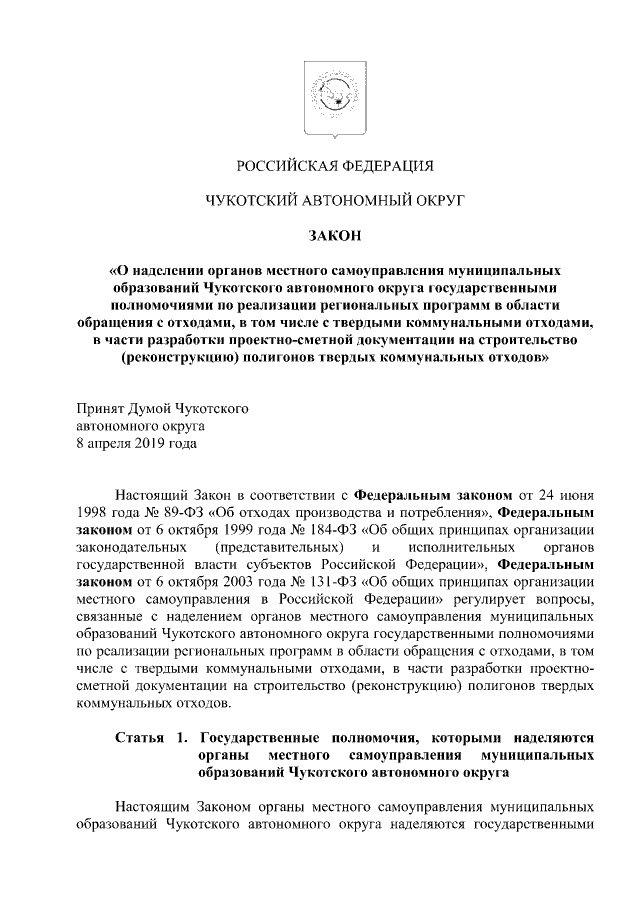 РОССИЙСКАЯ ФЕДЕРАЦИЯ

ЧУКОТСКИЙ АВТОНОМНЫЙ ОКРУГ

ЗАКОН

«О наделении органов местного самоуправления муниципальных образований Чукотского автономного округа государственными полномочиями по реализации региональных программ в области обращения с отходами, в том числе с твердыми коммунальными отходами, в части разработки проектно-сметной документации на строительство (реконструкцию) полигонов твердых коммунальных отходов»

Принят Думой Чукотского автономного округа 8 апреля 2019 года

Настоящий Закон в соответствии с Федеральным законом от 24 июня 1998 года № 89-ФЗ «Об отходах производства и потребления», Федеральным законом от 6 октября 1999 года № 184-ФЗ «Об общих принципах организации законодательных (представительных) и исполнительных органов государственной власти субъектов Российской Федерации», Федеральным законом от 6 октября 2003 года № 131-ФЗ «Об общих принципах организации местного самоуправления в Российской Федерации» регулирует вопросы, связанные с наделением органов местного самоуправления муниципальных образований Чукотского автономного округа государственными полномочиями по реализации региональных программ в области обращения с отходами, в том числе с твердыми коммунальными отходами, в части разработки проектно-сметной документации на строительство (реконструкцию) полигонов твердых коммунальных отходов.

Статья 1. Государственные полномочия, которыми наделяются органы местного самоуправления муниципальных образований Чукотского автономного округа

Настоящим Законом органы местного самоуправления муниципальных образований Чукотского автономного округа наделяются государственными